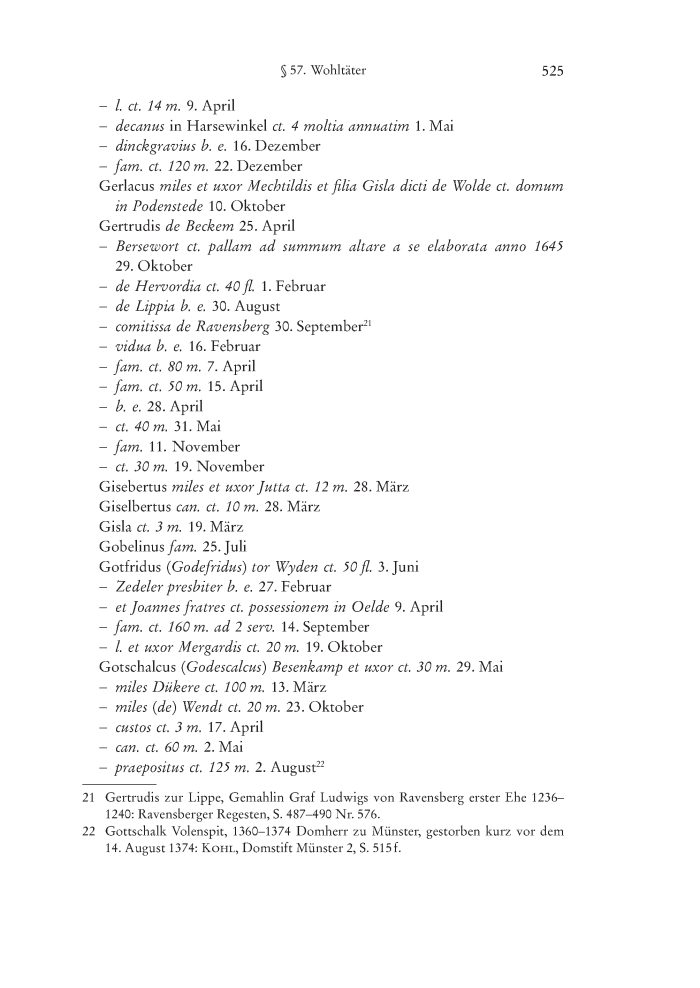 § 57. Wohltäter 525

– l. ct. 14 m. 9. April
– decanus in Harsewinkel ct. 4 moltia annuatim 1. Mai
– dinckgravius b. e. 16. Dezember
– fam. ct. 120 m. 22. Dezember
Gerlacus miles et uxor Mechtildis et filia Gisla dicti de Wolde ct. domum in Podenstede 10. Oktober
Gertrudis de Beckem 25. April
– Bersewort ct. pallam ad summum altare a se elaborata anno 1645 29. Oktober
– de Hervordia ct. 40 fl. 1. Februar
– de Lippia b. e. 30. August
– comitissa de Ravensberg 30. September$^{21}$
– vidua b. e. 16. Februar
– fam. ct. 80 m. 7. April
– fam. ct. 50 m. 15. April
– b. e. 28. April
– ct. 40 m. 31. Mai
– fam. 11. November
– ct. 30 m. 19. November
Gisebertus miles et uxor Jutta ct. 12 m. 28. März
Giselbertus can. ct. 10 m. 28. März
Gisla ct. 3 m. 19. März
Gobelinus fam. 25. Juli
Gotfridus (Godefridus) tor Wyden ct. 50 fl. 3. Juni
– Zedeler presbiter b. e. 27. Februar
– et Joannes fratres ct. possessionem in Oelde 9. April
– fam. ct. 160 m. ad 2 serv. 14. September
– l. et uxor Mergardis ct. 20 m. 19. Oktober
Gotschalcus (Godescalcus) Besenkamp et uxor ct. 30 m. 29. Mai
– miles Dükere ct. 100 m. 13. März
– miles (de) Wendt ct. 20 m. 23. Oktober
– custos ct. 3 m. 17. April
– can. ct. 60 m. 2. Mai
– praepositus ct. 125 m. 2. August$^{22}$

21 Gertrudis zur Lippe, Gemahlin Graf Ludwigs von Ravensberg erster Ehe 1236–1240: Ravensberger Regesten, S. 487–490 Nr. 576.
22 Gottschalk Volenspit, 1360–1374 Domherr zu Münster, gestorben kurz vor dem 14. August 1374: Kohl, Domstift Münster 2, S. 515 f.